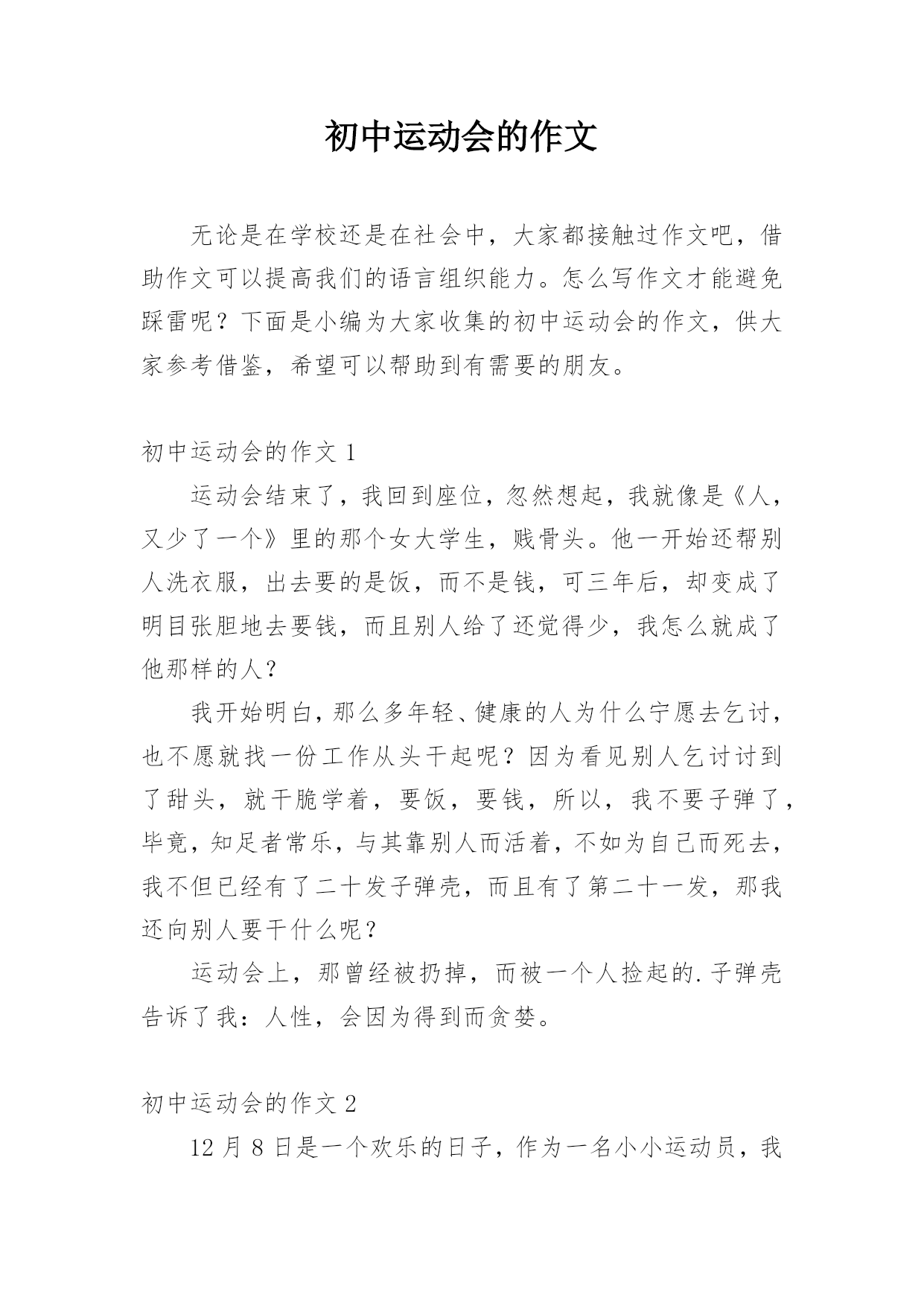 初中运动会的作文

无论是在学校还是在社会中，大家都接触过作文吧，借助作文可以提高我们的语言组织能力。怎么写作文才能避免踩雷呢？下面是小编为大家收集的初中运动会的作文，供大家参考借鉴，希望可以帮助到有需要的朋友。

初中运动会的作文 1

运动会结束了，我回到座位，忽然想起，我就像是《人，又少了一个》里的那个女大学生，贱骨头。他一开始还帮别人洗衣服，出去要的是饭，而不是钱，可三年后，却变成了明目张胆地去要钱，而且别人给了还觉得少，我怎么就成了他那样的人？

我开始明白，那么多年轻、健康的人为什么宁愿去乞讨，也不愿就找一份工作从头干起呢？因为看见别人乞讨讨到了甜头，就干脆学着，要饭，要钱，所以，我不要子弹了，毕竟，知足者常乐，与其靠别人而活着，不如为自己而死去，我不但已经有了二十发子弹壳，而且有了第二十一发，那我还向别人要干什么呢？

运动会上，那曾经被扔掉，而被一个人捡起的.子弹壳告诉了我：人性，会因为得到而贪婪。

初中运动会的作文 2

12 月 8 日是一个欢乐的日子，作为一名小小运动员，我